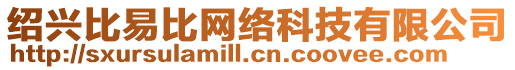 绍兴比易比网络科技有限公司
http://sxursulamill.cn.coovee.com